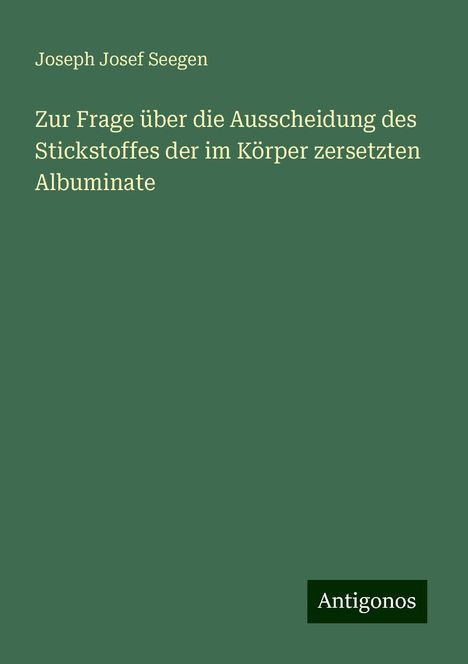 Joseph Josef Seegen

Zur Frage über die Ausscheidung des Stickstoffes der im Körper zersetzten Albuminate

Antigonos